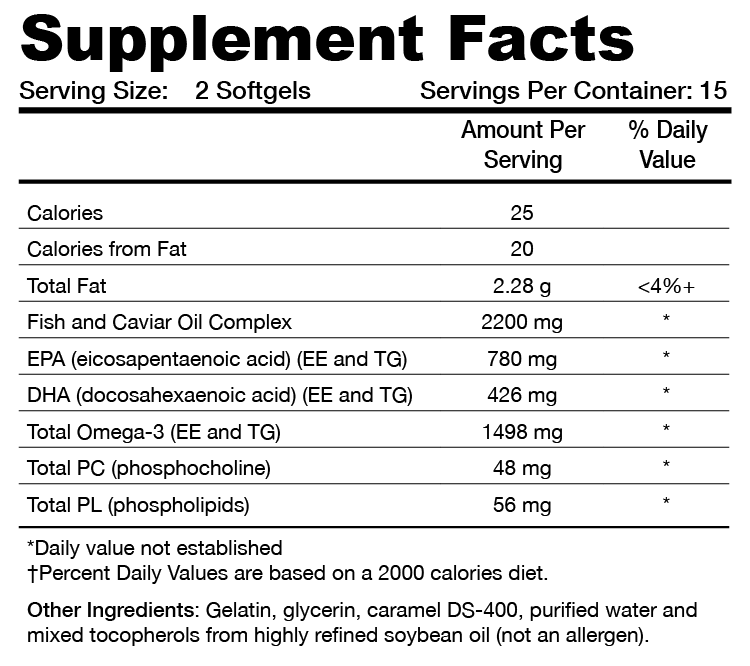 Supplement Facts

Serving Size: 2 Softgels Servings Per Container: 15

|  | Amount Per Serving | % Daily Value |
|---|---|---|
| Calories | 25 |  |
| Calories from Fat | 20 |  |
| Total Fat | 2.28 g | <4%+ |
| Fish and Caviar Oil Complex | 2200 mg | * |
| EPA (eicosapentaenoic acid) (EE and TG) | 780 mg | * |
| DHA (docosahexaenoic acid) (EE and TG) | 426 mg | * |
| Total Omega-3 (EE and TG) | 1498 mg | * |
| Total PC (phosphocholine) | 48 mg | * |
| Total PL (phospholipids) | 56 mg | * |

*Daily value not established
†Percent Daily Values are based on a 2000 calories diet.

Other Ingredients: Gelatin, glycerin, caramel DS-400, purified water and mixed tocopherols from highly refined soybean oil (not an allergen).